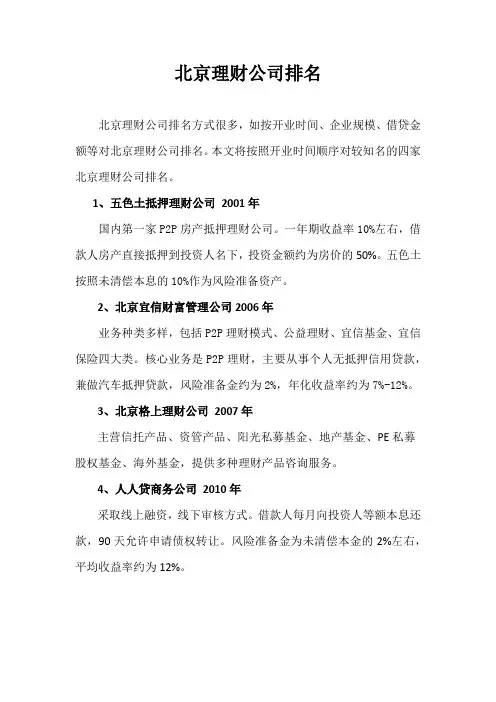 北京理财公司排名

北京理财公司排名方式很多，如按开业时间、企业规模、借贷金额等对北京理财公司排名。本文将按照开业时间顺序对较知名的四家北京理财公司排名。

1、五色土抵押理财公司 2001 年

国内第一家 P2P 房产抵押理财公司。一年期收益率 10%左右，借款人房产直接抵押到投资人名下，投资金额约为房价的 50%。五色土按照未清偿本息的 10%作为风险准备资产。

2、北京宜信财富管理公司 2006 年

业务种类多样，包括 P2P 理财模式、公益理财、宜信基金、宜信保险四大类。核心业务是 P2P 理财，主要从事个人无抵押信用贷款，兼做汽车抵押贷款，风险准备金约为 2%，年化收益率约为 7%-12%。

3、北京格上理财公司 2007 年

主营信托产品、资管产品、阳光私募基金、地产基金、PE 私募股权基金、海外基金，提供多种理财产品咨询服务。

4、人人贷商务公司 2010 年

采取线上融资，线下审核方式。借款人每月向投资人等额本息还款，90 天允许申请债权转让。风险准备金为未清偿本金的 2%左右，平均收益率约为 12%。